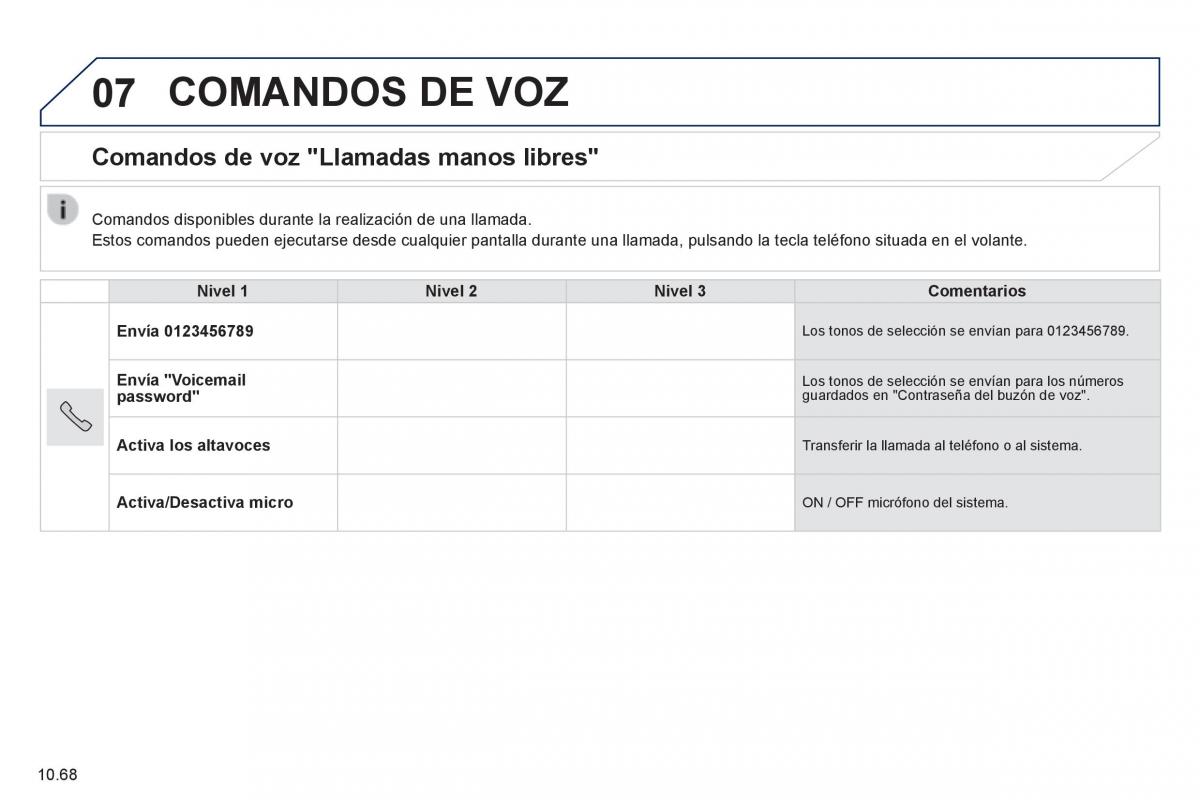 07 COMANDOS DE VOZ

Comandos de voz "Llamadas manos libres"

Comandos disponibles durante la realización de una llamada.
Estos comandos pueden ejecutarse desde cualquier pantalla durante una llamada, pulsando la tecla teléfono situada en el volante.

| | Nivel 1 | Nivel 2 | Nivel 3 | Comentarios |
|---|---|---|---|---|
| | Envía 0123456789 | | | Los tonos de selección se envían para 0123456789. |
| | Envía "Voicemail password" | | | Los tonos de selección se envían para los números guardados en "Contraseña del buzón de voz". |
| | Activa los altavoces | | | Transferir la llamada al teléfono o al sistema. |
| | Activa/Desactiva micro | | | ON / OFF micrófono del sistema. |

10.68